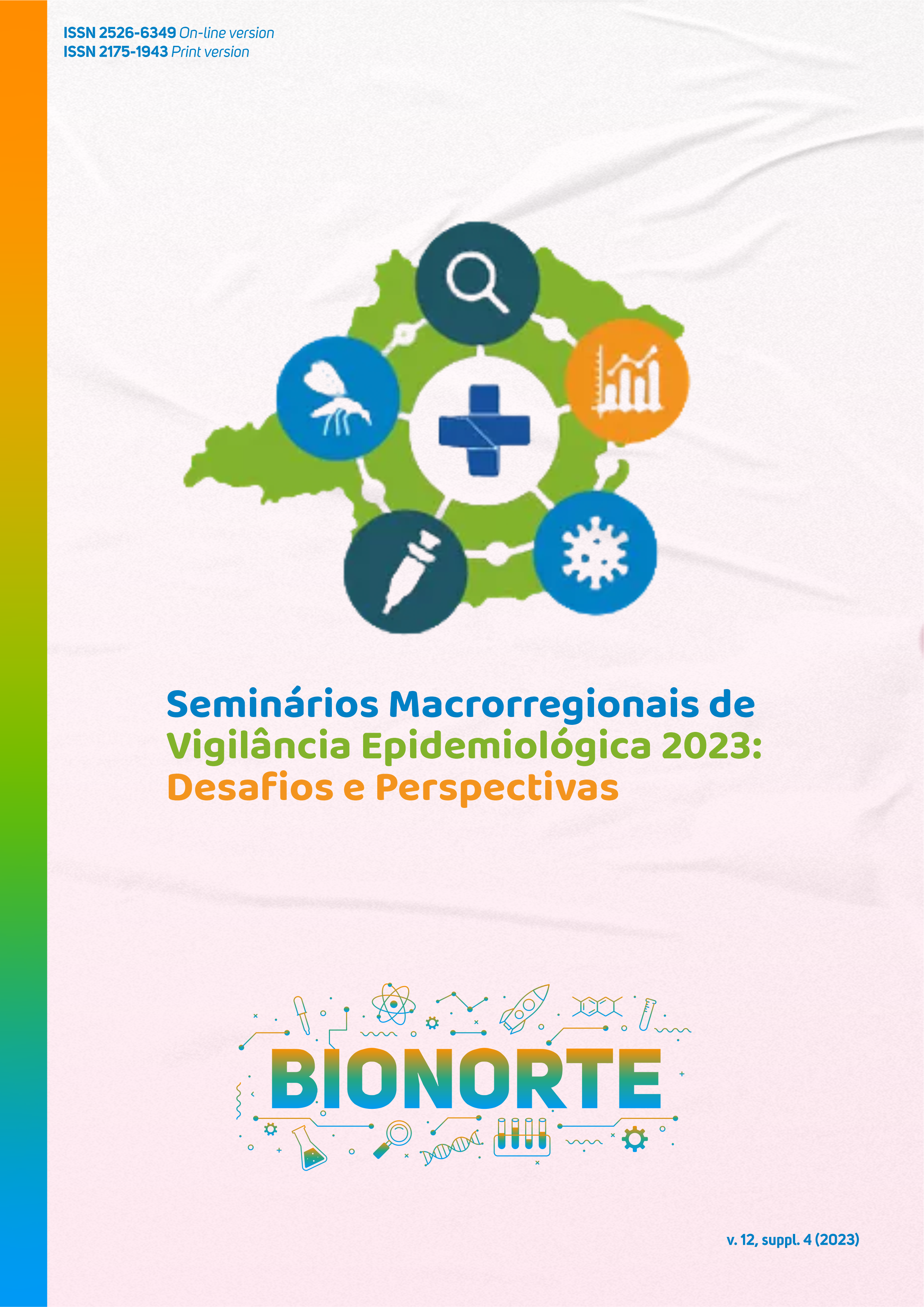 ISSN 2526-6349 On-line version
ISSN 2175-1943 Print version

Seminários Macrorregionais de Vigilância Epidemiológica 2023: Desafios e Perspectivas

BIONORTE

v. 12, suppl. 4 (2023)